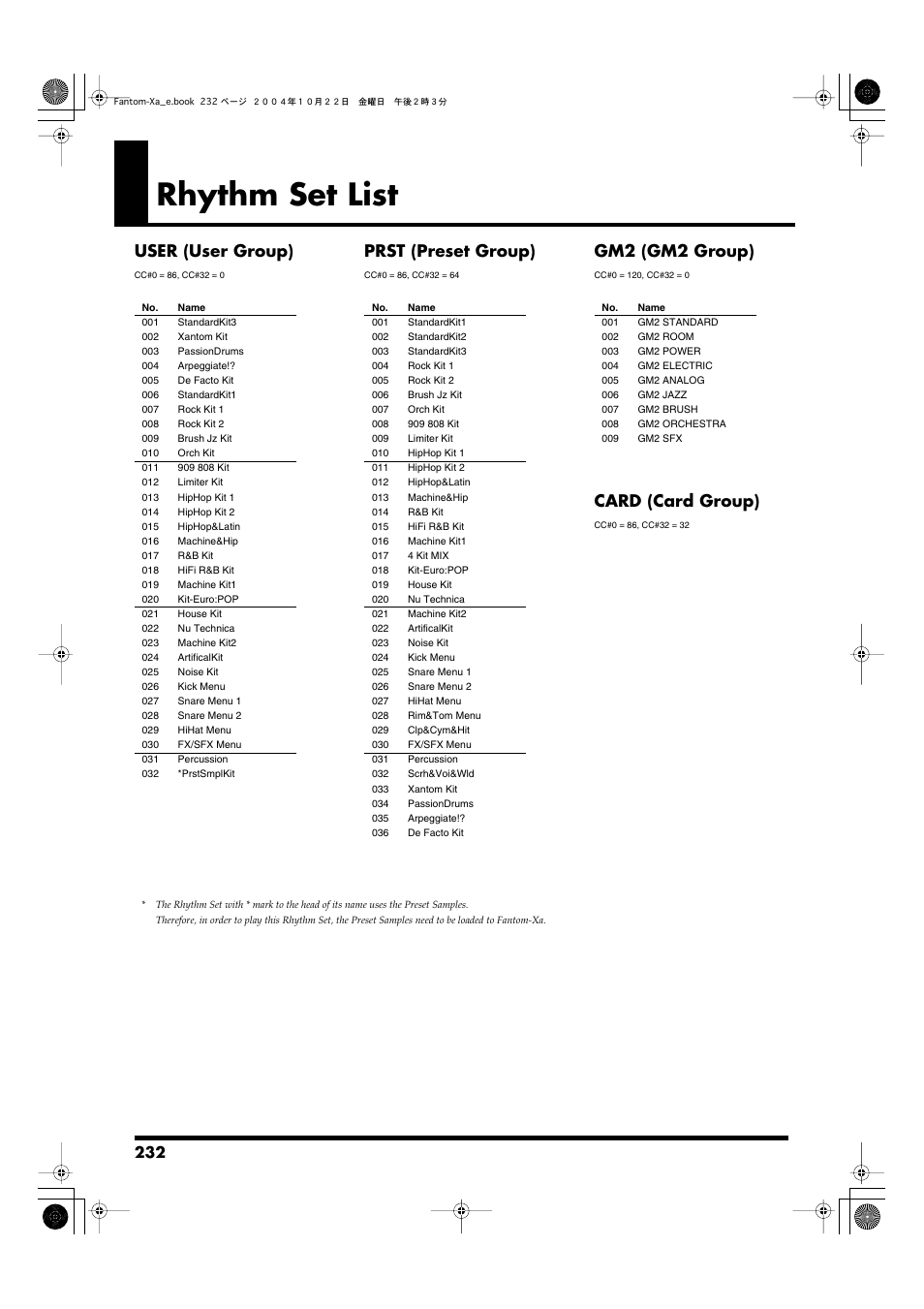 Fantom-Xa_e.book 232 ページ ２００４年１０月２２日 金曜日 午後２時３分

Rhythm Set List

USER (User Group)

CC#0 = 86, CC#32 = 0

| No. | Name |
|---|---|
| 001 | StandardKit3 |
| 002 | Xantom Kit |
| 003 | PassionDrums |
| 004 | Arpeggiate!? |
| 005 | De Facto Kit |
| 006 | StandardKit1 |
| 007 | Rock Kit 1 |
| 008 | Rock Kit 2 |
| 009 | Brush Jz Kit |
| 010 | Orch Kit |
| 011 | 909 808 Kit |
| 012 | Limiter Kit |
| 013 | HipHop Kit 1 |
| 014 | HipHop Kit 2 |
| 015 | HipHop&Latin |
| 016 | Machine&Hip |
| 017 | R&B Kit |
| 018 | HiFi R&B Kit |
| 019 | Machine Kit1 |
| 020 | Kit-Euro:POP |
| 021 | House Kit |
| 022 | Nu Technica |
| 023 | Machine Kit2 |
| 024 | ArtificalKit |
| 025 | Noise Kit |
| 026 | Kick Menu |
| 027 | Snare Menu 1 |
| 028 | Snare Menu 2 |
| 029 | HiHat Menu |
| 030 | FX/SFX Menu |
| 031 | Percussion |
| 032 | *PrstSmplKit |

PRST (Preset Group)

CC#0 = 86, CC#32 = 64

| No. | Name |
|---|---|
| 001 | StandardKit1 |
| 002 | StandardKit2 |
| 003 | StandardKit3 |
| 004 | Rock Kit 1 |
| 005 | Rock Kit 2 |
| 006 | Brush Jz Kit |
| 007 | Orch Kit |
| 008 | 909 808 Kit |
| 009 | Limiter Kit |
| 010 | HipHop Kit 1 |
| 011 | HipHop Kit 2 |
| 012 | HipHop&Latin |
| 013 | Machine&Hip |
| 014 | R&B Kit |
| 015 | HiFi R&B Kit |
| 016 | Machine Kit1 |
| 017 | 4 Kit MIX |
| 018 | Kit-Euro:POP |
| 019 | House Kit |
| 020 | Nu Technica |
| 021 | Machine Kit2 |
| 022 | ArtificalKit |
| 023 | Noise Kit |
| 024 | Kick Menu |
| 025 | Snare Menu 1 |
| 026 | Snare Menu 2 |
| 027 | HiHat Menu |
| 028 | Rim&Tom Menu |
| 029 | Clp&Cym&Hit |
| 030 | FX/SFX Menu |
| 031 | Percussion |
| 032 | Scrh&Voi&Wld |
| 033 | Xantom Kit |
| 034 | PassionDrums |
| 035 | Arpeggiate!? |
| 036 | De Facto Kit |

GM2 (GM2 Group)

CC#0 = 120, CC#32 = 0

| No. | Name |
|---|---|
| 001 | GM2 STANDARD |
| 002 | GM2 ROOM |
| 003 | GM2 POWER |
| 004 | GM2 ELECTRIC |
| 005 | GM2 ANALOG |
| 006 | GM2 JAZZ |
| 007 | GM2 BRUSH |
| 008 | GM2 ORCHESTRA |
| 009 | GM2 SFX |

CARD (Card Group)

CC#0 = 86, CC#32 = 32

* The Rhythm Set with * mark to the head of its name uses the Preset Samples. Therefore, in order to play this Rhythm Set, the Preset Samples need to be loaded to Fantom-Xa.

232